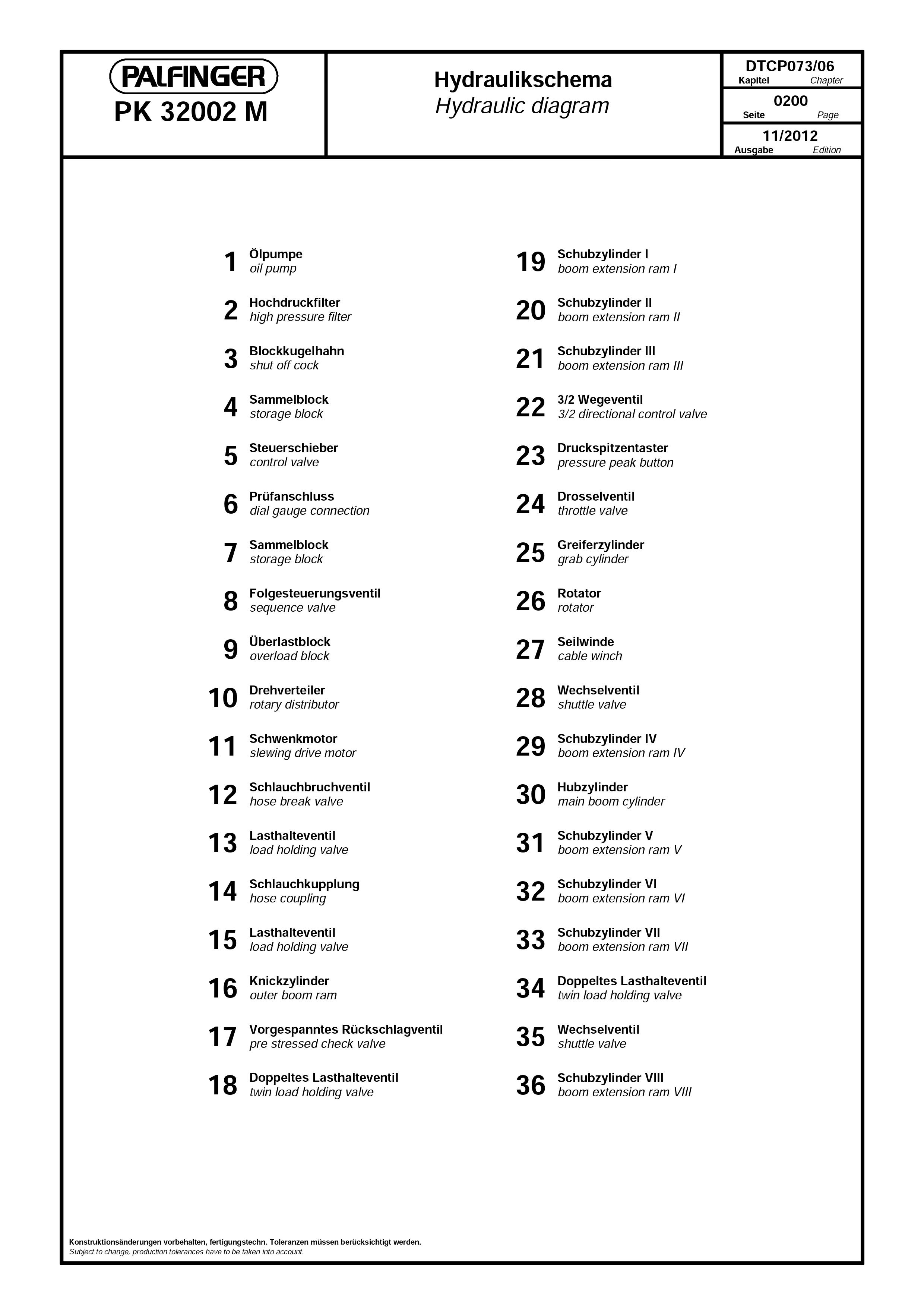 PALFINGER
PK 32002 M

Hydraulikschema
Hydraulic diagram

DTCP073/06
Kapitel Chapter

0200
Seite Page

11/2012
Ausgabe Edition

1 Ölpumpe
oil pump

2 Hochdruckfilter
high pressure filter

3 Blockkugelhahn
shut off cock

4 Sammelblock
storage block

5 Steuerschieber
control valve

6 Prüfanschluss
dial gauge connection

7 Sammelblock
storage block

8 Folgesteuerungsventil
sequence valve

9 Überlastblock
overload block

10 Drehverteiler
rotary distributor

11 Schwenkmotor
slewing drive motor

12 Schlauchbruchventil
hose break valve

13 Lasthalteventil
load holding valve

14 Schlauchkupplung
hose coupling

15 Lasthalteventil
load holding valve

16 Knickzylinder
outer boom ram

17 Vorgespanntes Rückschlagventil
pre stressed check valve

18 Doppeltes Lasthalteventil
twin load holding valve

19 Schubzylinder I
boom extension ram I

20 Schubzylinder II
boom extension ram II

21 Schubzylinder III
boom extension ram III

22 3/2 Wegeventil
3/2 directional control valve

23 Druckspitzentaster
pressure peak button

24 Drosselventil
throttle valve

25 Greiferzylinder
grab cylinder

26 Rotator
rotator

27 Seilwinde
cable winch

28 Wechselventil
shuttle valve

29 Schubzylinder IV
boom extension ram IV

30 Hubzylinder
main boom cylinder

31 Schubzylinder V
boom extension ram V

32 Schubzylinder VI
boom extension ram VI

33 Schubzylinder VII
boom extension ram VII

34 Doppeltes Lasthalteventil
twin load holding valve

35 Wechselventil
shuttle valve

36 Schubzylinder VIII
boom extension ram VIII

Konstruktionsänderungen vorbehalten, fertigungstechn. Toleranzen müssen berücksichtigt werden.
Subject to change, production tolerances have to be taken into account.